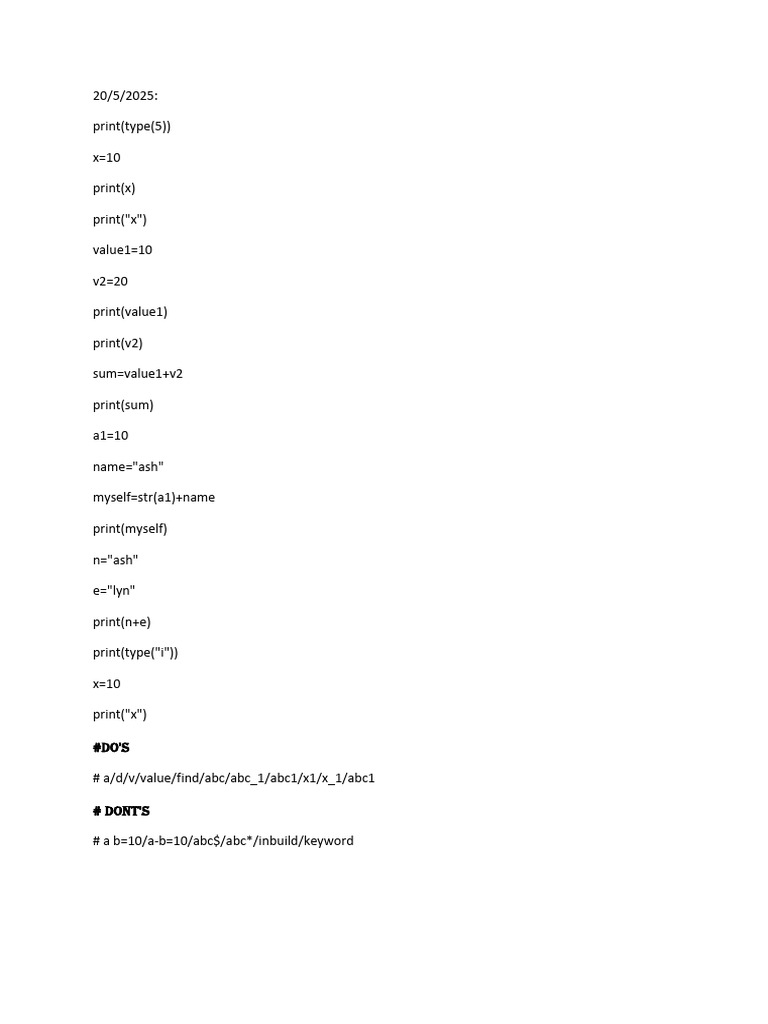 20/5/2025:

print(type(5))

x=10

print(x)

print("x")

value1=10

v2=20

print(value1)

print(v2)

sum=value1+v2

print(sum)

a1=10

name="ash"

myself=str(a1)+name

print(myself)

n="ash"

e="lyn"

print(n+e)

print(type("i"))

x=10

print("x")

#DO'S

# a/d/v/value/find/abc/abc_1/abc1/x1/x_1/abc1

# DONT'S

# a b=10/a-b=10/abc$/abc*/inbuild/keyword